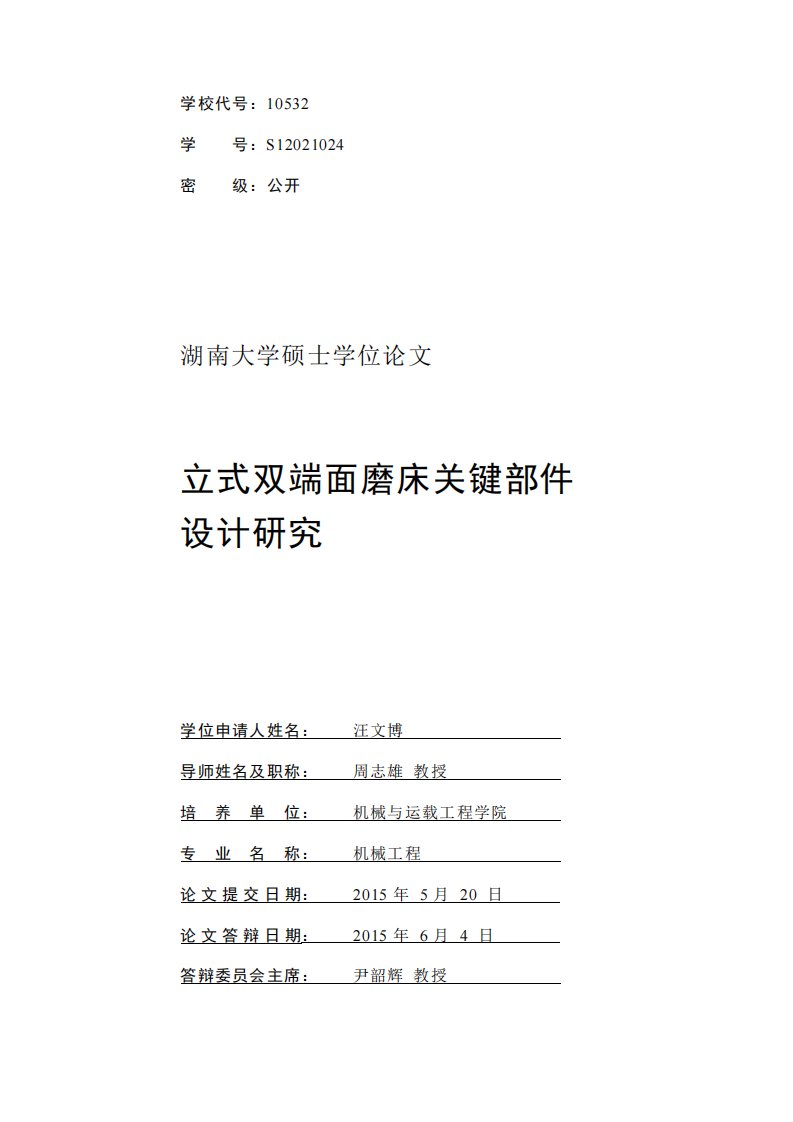 学校代号：10532
学　　号：S12021024
密　　级：公开

湖南大学硕士学位论文

立式双端面磨床关键部件设计研究

学位申请人姓名：　汪文博
导师姓名及职称：　周志雄 教授
培 养 单 位：　机械与运载工程学院
专 业 名 称：　机械工程
论文提交日期：　2015 年 5 月 20 日
论文答辩日期：　2015 年 6 月 4 日
答辩委员会主席：　尹韶辉 教授